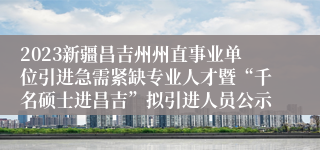 2023新疆昌吉州州直事业单位引进急需紧缺专业人才暨“千名硕士进昌吉”拟引进人员公示